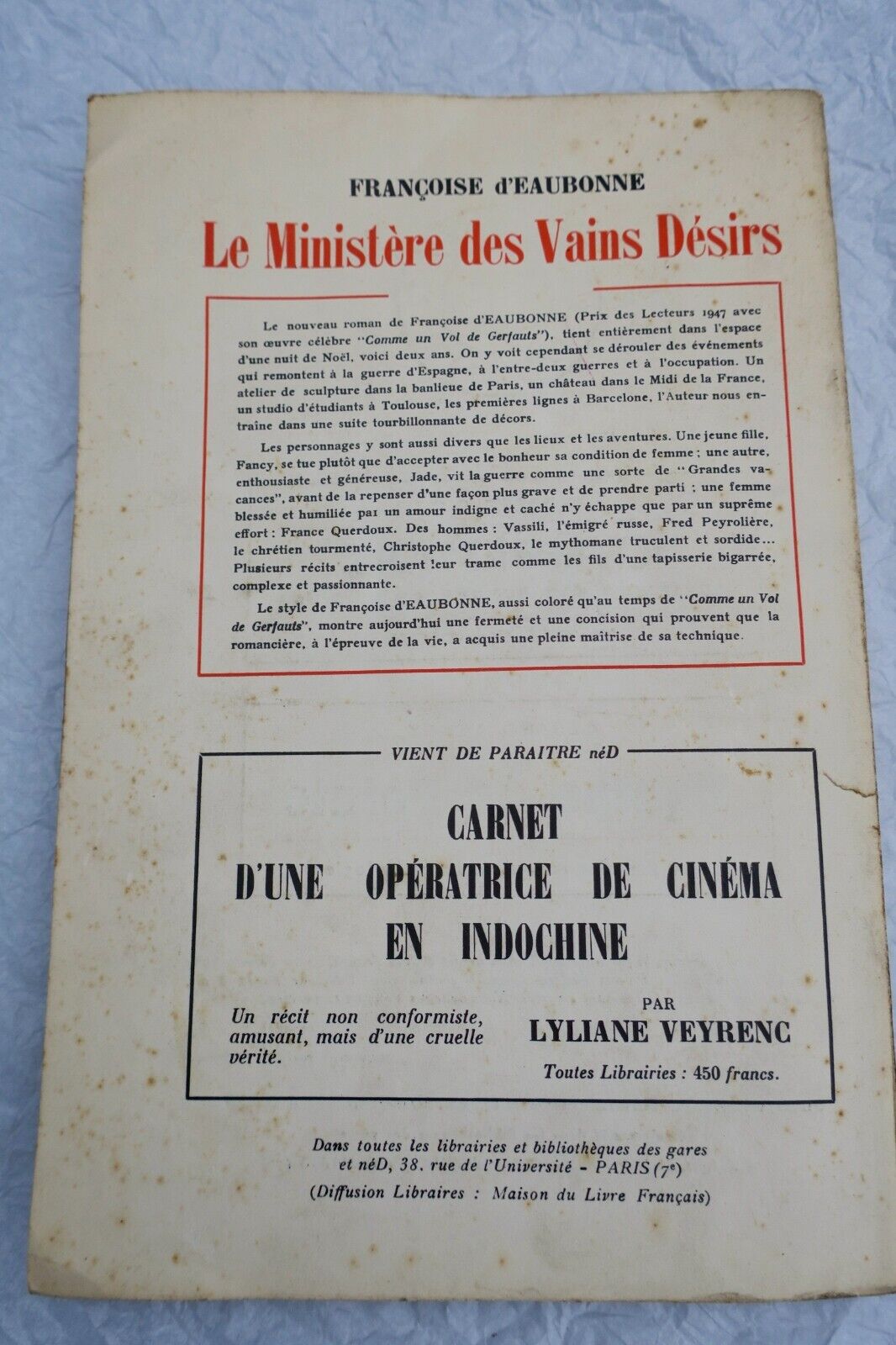 FRANÇOISE d'EAUBONNE

Le Ministère des Vains Désirs

Le nouveau roman de Françoise d'EAUBONNE (Prix des Lecteurs 1947 avec son œuvre célèbre "Comme un Vol de Gerfauts"), tient entièrement dans l'espace d'une nuit de Noël, voici deux ans. On y voit cependant se dérouler des événements qui remontent à la guerre d'Espagne, à l'entre-deux guerres et à l'occupation. Un atelier de sculpture dans la banlieue de Paris, un château dans le Midi de la France, un studio d'étudiants à Toulouse, les premières lignes à Barcelone, l'Auteur nous entraîne dans une suite tourbillonnante de décors.

Les personnages y sont aussi divers que les lieux et les aventures. Une jeune fille, Fancy, se tue plutôt que d'accepter avec le bonheur sa condition de femme ; une autre, enthousiaste et généreuse, Jade, vit la guerre comme une sorte de "Grandes vacances", avant de la repenser d'une façon plus grave et de prendre parti ; une femme blessée et humiliée par un amour indigne et caché n'y échappe que par un suprême effort : France Querdoux. Des hommes : Vassili, l'émigré russe, Fred Peyrolière, le chrétien tourmenté, Christophe Querdoux, le mythomane truculent et sordide... Plusieurs récits entrecroisent leur trame comme les fils d'une tapisserie bigarrée, complexe et passionnante.

Le style de Françoise d'EAUBONNE, aussi coloré qu'au temps de "Comme un Vol de Gerfauts", montre aujourd'hui une fermeté et une concision qui prouvent que la romancière, à l'épreuve de la vie, a acquis une pleine maîtrise de sa technique.

VIENT DE PARAITRE néD

CARNET D'UNE OPÉRATRICE DE CINÉMA EN INDOCHINE

Un récit non conformiste, amusant, mais d'une cruelle vérité.

PAR LYLIANE VEYRENC

Toutes Librairies : 450 francs.

Dans toutes les librairies et bibliothèques des gares et néD, 38, rue de l'Université - PARIS (7e)
(Diffusion Libraires : Maison du Livre Français)